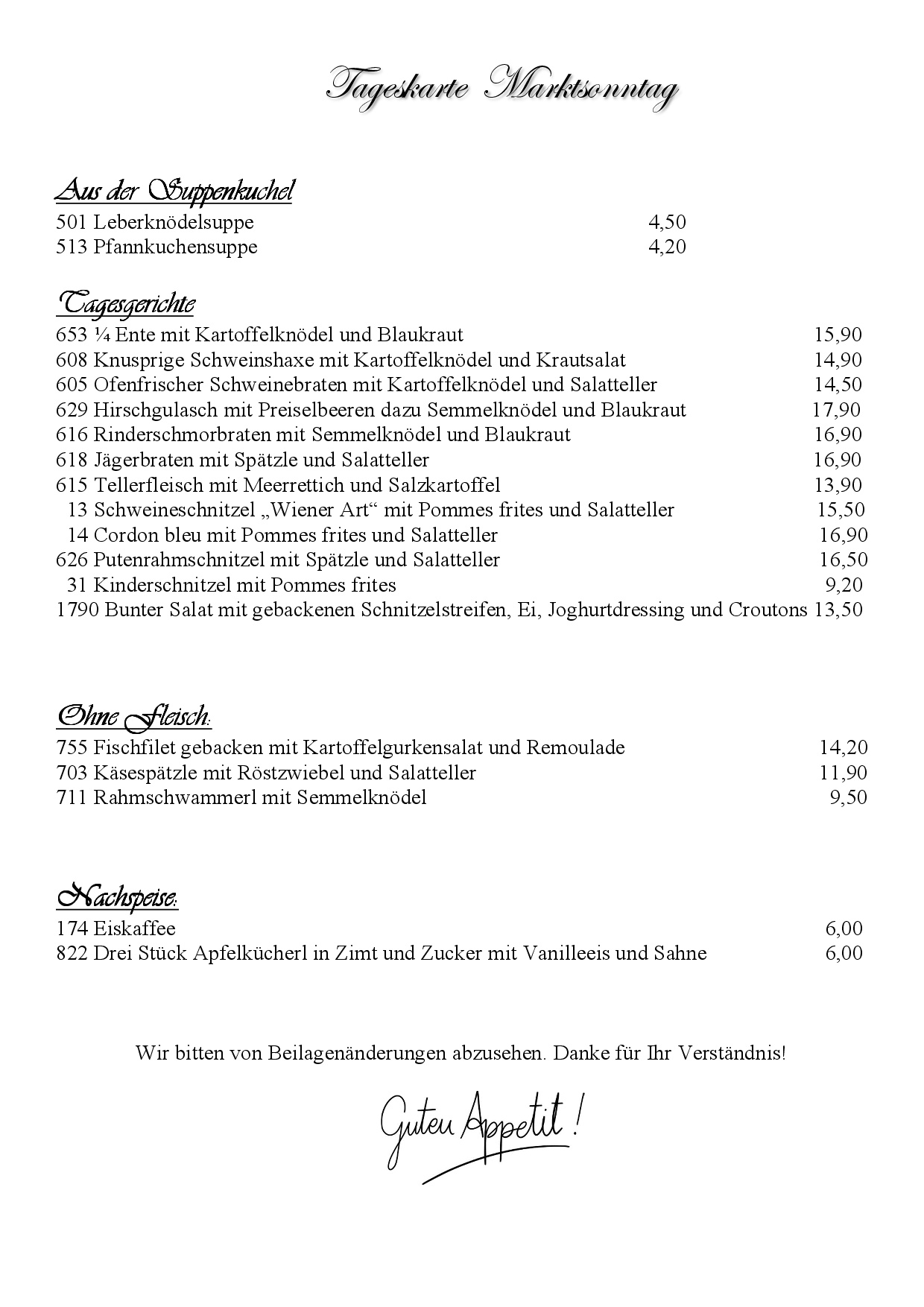 Tageskarte Marktsonntag

Aus der Suppenkuchel
501 Leberknödelsuppe 4,50
513 Pfannkuchensuppe 4,20

Tagesgerichte
653 ¼ Ente mit Kartoffelknödel und Blaukraut 15,90
608 Knusprige Schweinshaxe mit Kartoffelknödel und Krautsalat 14,90
605 Ofenfrischer Schweinebraten mit Kartoffelknödel und Salatteller 14,50
629 Hirschgulasch mit Preiselbeeren dazu Semmelknödel und Blaukraut 17,90
616 Rinderschmorbraten mit Semmelknödel und Blaukraut 16,90
618 Jägerbraten mit Spätzle und Salatteller 16,90
615 Tellerfleisch mit Meerrettich und Salzkartoffel 13,90
13 Schweineschnitzel „Wiener Art“ mit Pommes frites und Salatteller 15,50
14 Cordon bleu mit Pommes frites und Salatteller 16,90
626 Putenrahmschnitzel mit Spätzle und Salatteller 16,50
31 Kinderschnitzel mit Pommes frites 9,20
1790 Bunter Salat mit gebackenen Schnitzelstreifen, Ei, Joghurtdressing und Croutons 13,50

Ohne Fleisch:
755 Fischfilet gebacken mit Kartoffelgurkensalat und Remoulade 14,20
703 Käsespätzle mit Röstzwiebel und Salatteller 11,90
711 Rahmschwammerl mit Semmelknödel 9,50

Nachspeise:
174 Eiskaffee 6,00
822 Drei Stück Apfelkücherl in Zimt und Zucker mit Vanilleeis und Sahne 6,00

Wir bitten von Beilagenänderungen abzusehen. Danke für Ihr Verständnis!

Guten Appetit!